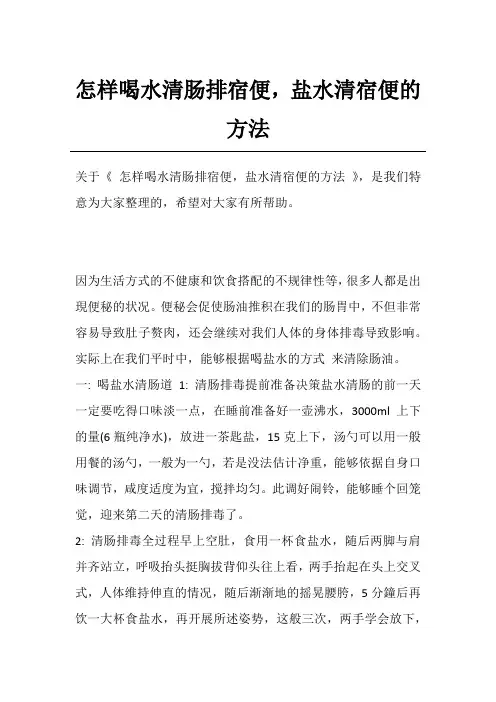 怎样喝水清肠排宿便，盐水清宿便的方法

关于《 怎样喝水清肠排宿便，盐水清宿便的方法 》，是我们特意为大家整理的，希望对大家有所帮助。

因为生活方式的不健康和饮食搭配的不规律性等，很多人都是出现便秘的状况。便秘会促使肠油推积在我们的肠胃中，不但非常容易导致肚子赘肉，还会继续对我们人体的身体排毒导致影响。实际上在我们平时中，能够根据喝盐水的方式 来清除肠油。

一：喝盐水清肠道 1: 清肠排毒提前准备决策盐水清肠的前一天一定要吃得口味淡一点，在睡前准备好一壶沸水，3000ml 上下的量(6 瓶纯净水)，放进一茶匙盐，15 克上下，汤勺可以用一般用餐的汤勺，一般为一勺，若是没法估计净重，能够依据自身口味调节，咸度适度为宜，搅拌均匀。此调好闹铃，能够睡个回笼觉，迎来第二天的清肠排毒了。

2: 清肠排毒全过程早上空肚，食用一杯食盐水，随后两脚与肩并齐站立，呼吸抬头挺胸拔背仰头往上看，两手抬起在头上交叉式，人体维持伸直的情况，随后渐渐地的摇晃腰胯，5 分鐘后再饮一大杯食盐水，再开展所述姿势，这般三次，两手学会放下，